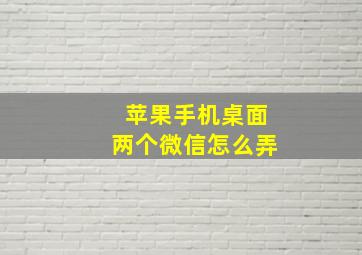 苹果手机桌面
两个微信怎么弄